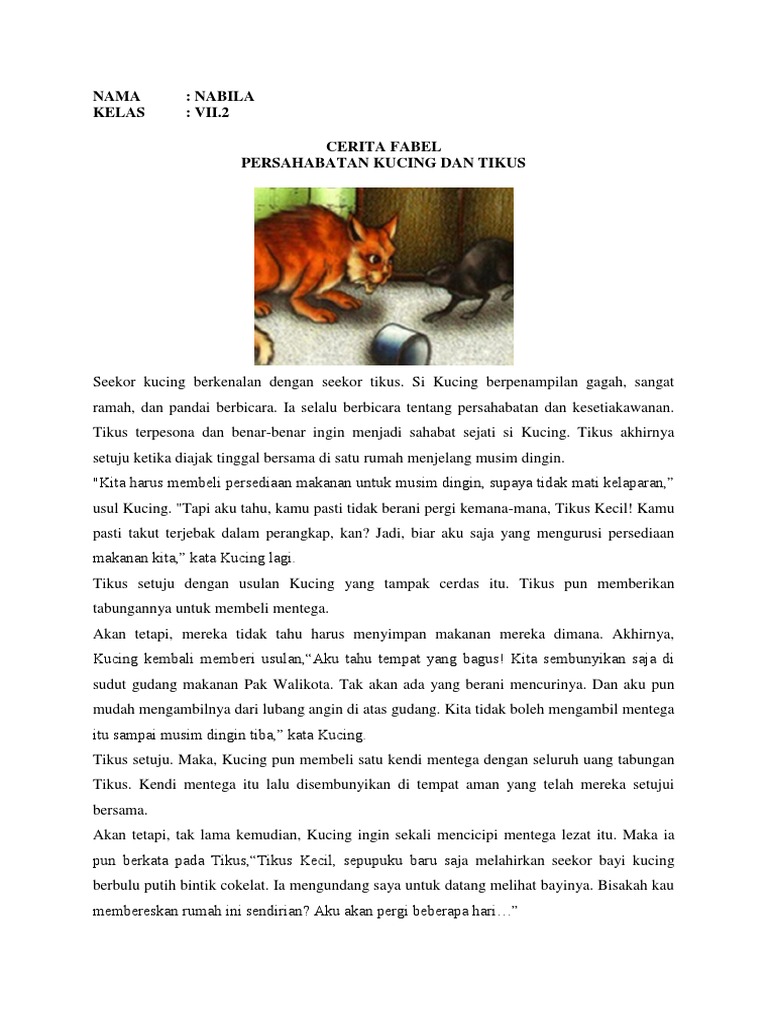 NAMA : NABILA
KELAS : VII.2

CERITA FABEL
PERSAHABATAN KUCING DAN TIKUS

Seekor kucing berkenalan dengan seekor tikus. Si Kucing berpenampilan gagah, sangat ramah, dan pandai berbicara. Ia selalu berbicara tentang persahabatan dan kesetiakawanan. Tikus terpesona dan benar-benar ingin menjadi sahabat sejati si Kucing. Tikus akhirnya setuju ketika diajak tinggal bersama di satu rumah menjelang musim dingin.

"Kita harus membeli persediaan makanan untuk musim dingin, supaya tidak mati kelaparan," usul Kucing. "Tapi aku tahu, kamu pasti tidak berani pergi kemana-mana, Tikus Kecil! Kamu pasti takut terjebak dalam perangkap, kan? Jadi, biar aku saja yang mengurusi persediaan makanan kita," kata Kucing lagi.

Tikus setuju dengan usulan Kucing yang tampak cerdas itu. Tikus pun memberikan tabungannya untuk membeli mentega.

Akan tetapi, mereka tidak tahu harus menyimpan makanan mereka dimana. Akhirnya, Kucing kembali memberi usulan,"Aku tahu tempat yang bagus! Kita sembunyikan saja di sudut gudang makanan Pak Walikota. Tak akan ada yang berani mencurinya. Dan aku pun mudah mengambilnya dari lubang angin di atas gudang. Kita tidak boleh mengambil mentega itu sampai musim dingin tiba," kata Kucing.

Tikus setuju. Maka, Kucing pun membeli satu kendi mentega dengan seluruh uang tabungan Tikus. Kendi mentega itu lalu disembunyikan di tempat aman yang telah mereka setujui bersama.

Akan tetapi, tak lama kemudian, Kucing ingin sekali mencicipi mentega lezat itu. Maka ia pun berkata pada Tikus,"Tikus Kecil, sepupuku baru saja melahirkan seekor bayi kucing berbulu putih bintik cokelat. Ia mengundang saya untuk datang melihat bayinya. Bisakah kau membereskan rumah ini sendirian? Aku akan pergi beberapa hari…"